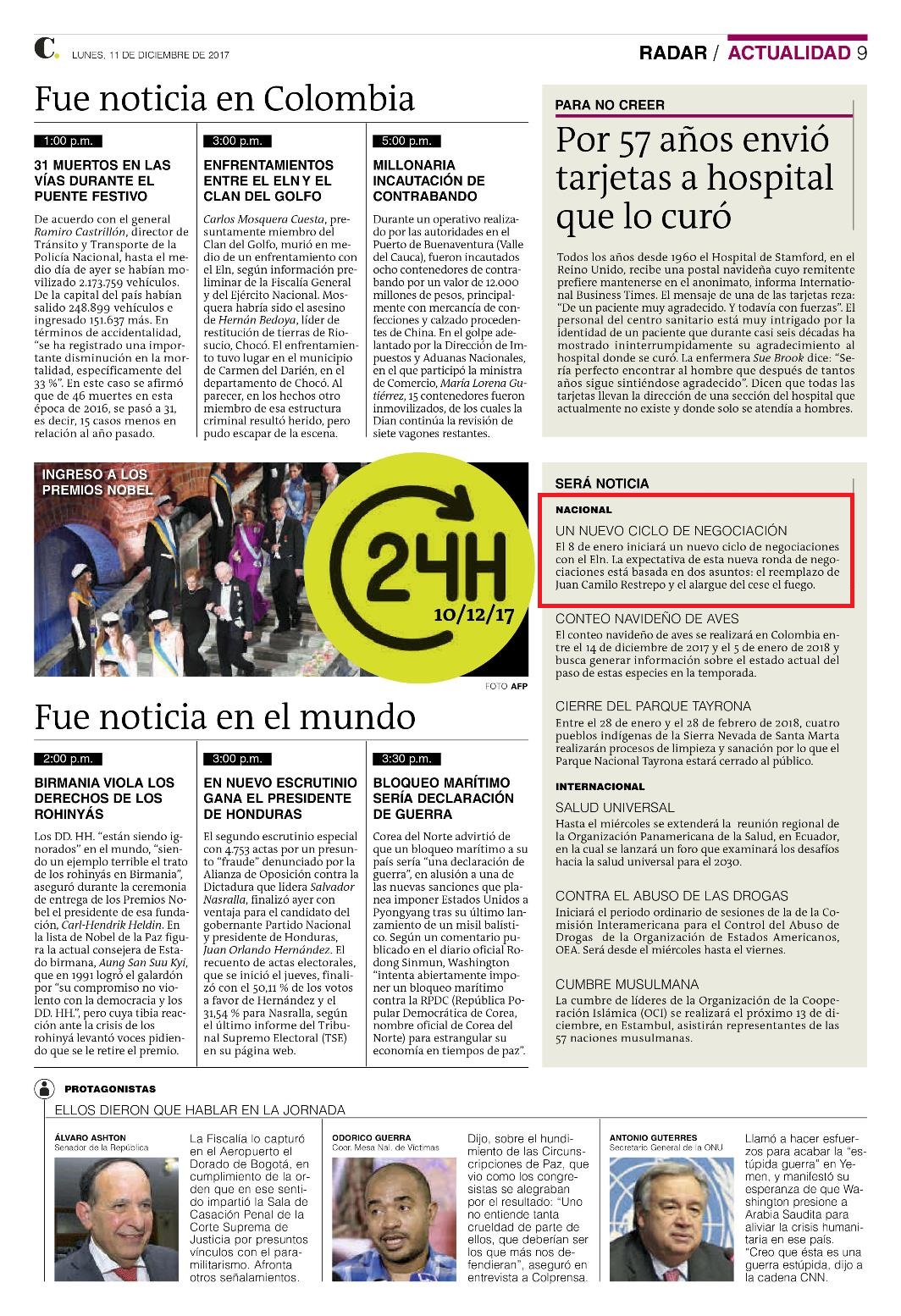 C. LUNES, 11 DE DICIEMBRE DE 2017

RADAR / ACTUALIDAD 9

Fue noticia en Colombia

1:00 p.m.

31 MUERTOS EN LAS VÍAS DURANTE EL PUENTE FESTIVO

De acuerdo con el general Ramiro Castrillón, director de Tránsito y Transporte de la Policía Nacional, hasta el medio día de ayer se habían movilizado 2.173.759 vehículos. De la capital del país habían salido 248.899 vehículos e ingresado 151.637 más. En términos de accidentalidad, "se ha registrado una importante disminución en la mortalidad, específicamente del 33 %". En este caso se afirmó que de 46 muertes en esta época de 2016, se pasó a 31, es decir, 15 casos menos en relación al año pasado.

3:00 p.m.

ENFRENTAMIENTOS ENTRE EL ELN Y EL CLAN DEL GOLFO

Carlos Mosquera Cuesta, presuntamente miembro del Clan del Golfo, murió en medio de un enfrentamiento con el Eln, según información preliminar de la Fiscalía General y del Ejército Nacional. Mosquera habría sido el asesino de Hernán Bedoya, líder de restitución de tierras de Riosucio, Chocó. El enfrentamiento tuvo lugar en el municipio de Carmen del Darién, en el departamento de Chocó. Al parecer, en los hechos otro miembro de esa estructura criminal resultó herido, pero pudo escapar de la escena.

5:00 p.m.

MILLONARIA INCAUTACIÓN DE CONTRABANDO

Durante un operativo realizado por las autoridades en el Puerto de Buenaventura (Valle del Cauca), fueron incautados ocho contenedores de contrabando por un valor de 12.000 millones de pesos, principalmente con mercancía de confecciones y calzado procedentes de China. En el golpe adelantado por la Dirección de Impuestos y Aduanas Nacionales, en el que participó la ministra de Comercio, María Lorena Gutiérrez, 15 contenedores fueron inmovilizados, de los cuales la Dian continúa la revisión de siete vagones restantes.

PARA NO CREER

Por 57 años envió tarjetas a hospital que lo curó

Todos los años desde 1960 el Hospital de Stamford, en el Reino Unido, recibe una postal navideña cuyo remitente prefiere mantenerse en el anonimato, informa International Business Times. El mensaje de una de las tarjetas reza: "De un paciente muy agradecido. Y todavía con fuerzas". El personal del centro sanitario está muy intrigado por la identidad de un paciente que durante casi seis décadas ha mostrado ininterrumpidamente su agradecimiento al hospital donde se curó. La enfermera Sue Brook dice: "Sería perfecto encontrar al hombre que después de tantos años sigue sintiéndose agradecido". Dicen que todas las tarjetas llevan la dirección de una sección del hospital que actualmente no existe y donde solo se atendía a hombres.

INGRESO A LOS PREMIOS NOBEL

24H 10/12/17

FOTO AFP

SERÁ NOTICIA

NACIONAL

UN NUEVO CICLO DE NEGOCIACIÓN

El 8 de enero iniciará un nuevo ciclo de negociaciones con el Eln. La expectativa de esta nueva ronda de negociaciones está basada en dos asuntos: el reemplazo de Juan Camilo Restrepo y el alargue del cese el fuego.

CONTEO NAVIDEÑO DE AVES

El conteo navideño de aves se realizará en Colombia entre el 14 de diciembre de 2017 y el 5 de enero de 2018 y busca generar información sobre el estado actual del paso de estas especies en la temporada.

CIERRE DEL PARQUE TAYRONA

Entre el 28 de enero y el 28 de febrero de 2018, cuatro pueblos indígenas de la Sierra Nevada de Santa Marta realizarán procesos de limpieza y sanación por lo que el Parque Nacional Tayrona estará cerrado al público.

INTERNACIONAL

SALUD UNIVERSAL

Hasta el miércoles se extenderá la reunión regional de la Organización Panamericana de la Salud, en Ecuador, en la cual se lanzará un foro que examinará los desafíos hacia la salud universal para el 2030.

CONTRA EL ABUSO DE LAS DROGAS

Iniciará el periodo ordinario de sesiones de la de la Comisión Interamericana para el Control del Abuso de Drogas de la Organización de Estados Americanos, OEA. Será desde el miércoles hasta el viernes.

CUMBRE MUSULMANA

La cumbre de líderes de la Organización de la Cooperación Islámica (OCI) se realizará el próximo 13 de diciembre, en Estambul, asistirán representantes de las 57 naciones musulmanas.

Fue noticia en el mundo

2:00 p.m.

BIRMANIA VIOLA LOS DERECHOS DE LOS ROHINYÁS

Los DD. HH. "están siendo ignorados" en el mundo, "siendo un ejemplo terrible el trato de los rohinyás en Birmania", aseguró durante la ceremonia de entrega de los Premios Nobel el presidente de esa fundación, Carl-Hendrik Heldin. En la lista de Nobel de la Paz figura la actual consejera de Estado birmana, Aung San Suu Kyi, que en 1991 logró el galardón por "su compromiso no violento con la democracia y los DD. HH.", pero cuya tibia reacción ante la crisis de los rohinyá levantó voces pidiendo que se le retire el premio.

3:00 p.m.

EN NUEVO ESCRUTINIO GANA EL PRESIDENTE DE HONDURAS

El segundo escrutinio especial con 4.753 actas por un presunto "fraude" denunciado por la Alianza de Oposición contra la Dictadura que lidera Salvador Nasralla, finalizó ayer con ventaja para el candidato del gobernante Partido Nacional y presidente de Honduras, Juan Orlando Hernández. El recuento de actas electorales, que se inició el jueves, finalizó con el 50,11 % de los votos a favor de Hernández y el 31,54 % para Nasralla, según el último informe del Tribunal Supremo Electoral (TSE) en su página web.

3:30 p.m.

BLOQUEO MARÍTIMO SERÍA DECLARACIÓN DE GUERRA

Corea del Norte advirtió de que un bloqueo marítimo a su país sería "una declaración de guerra", en alusión a una de las nuevas sanciones que planea imponer Estados Unidos a Pyongyang tras su último lanzamiento de un misil balístico. Según un comentario publicado en el diario oficial Rodong Sinmun, Washington "intenta abiertamente imponer un bloqueo marítimo contra la RPDC (República Popular Democrática de Corea, nombre oficial de Corea del Norte) para estrangular su economía en tiempos de paz".

PROTAGONISTAS

ELLOS DIERON QUE HABLAR EN LA JORNADA

ÁLVARO ASHTON
Senador de la República

La Fiscalía lo capturó en el Aeropuerto el Dorado de Bogotá, en cumplimiento de la orden que en ese sentido impartió la Sala de Casación Penal de la Corte Suprema de Justicia por presuntos vínculos con el paramilitarismo. Afronta otros señalamientos.

ODORICO GUERRA
Coor. Mesa Nal. de Víctimas

Dijo, sobre el hundimiento de las Circunscripciones de Paz, que vio como los congresistas se alegraban por el resultado: "Uno no entiende tanta crueldad de parte de ellos, que deberían ser los que más nos defendieran", aseguró en entrevista a Colprensa.

ANTONIO GUTERRES
Secretario General de la ONU

Llamó a hacer esfuerzos para acabar la "estúpida guerra" en Yemen, y manifestó su esperanza de que Washington presione a Arabia Saudita para aliviar la crisis humanitaria en ese país. "Creo que ésta es una guerra estúpida, dijo a la cadena CNN.